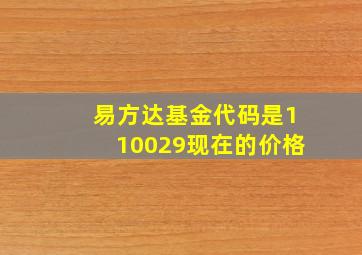 易方达基金代码是110029现在的价格